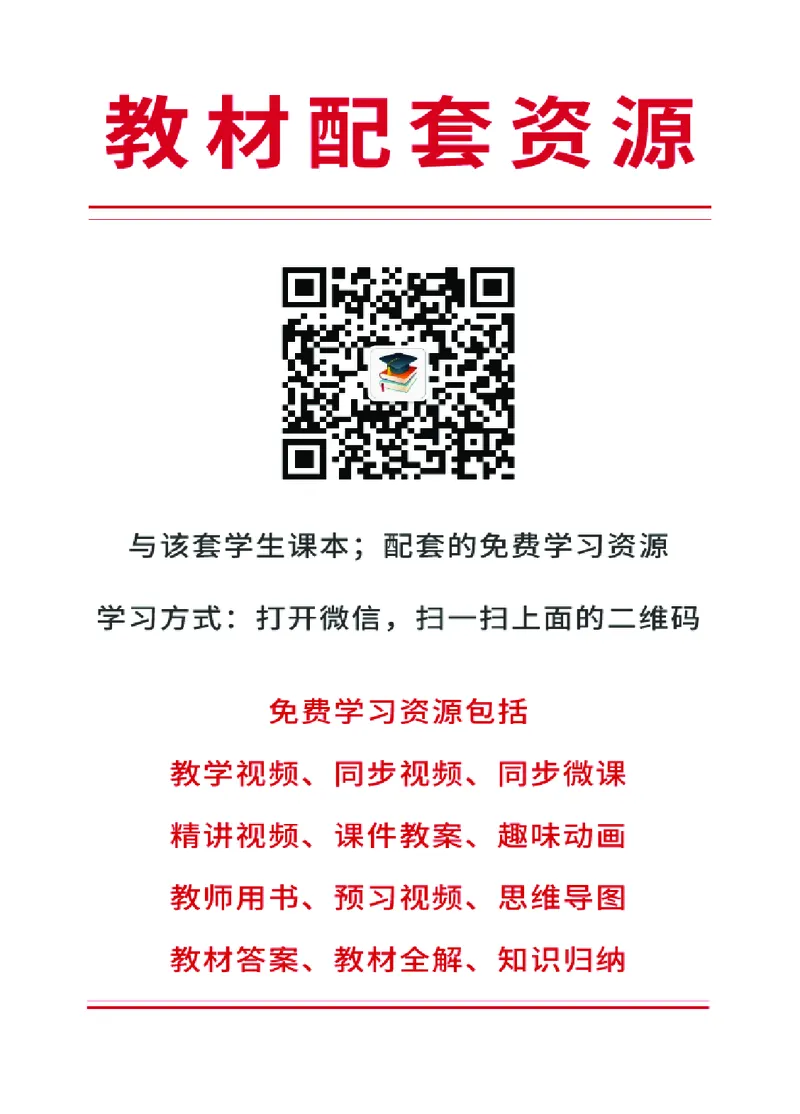 教材配套资源

与该套学生课本；配套的免费学习资源

学习方式：打开微信，扫一扫上面的二维码

免费学习资源包括

教学视频、同步视频、同步微课

精讲视频、课件教案、趣味动画

教师用书、预习视频、思维导图

教材答案、教材全解、知识归纳